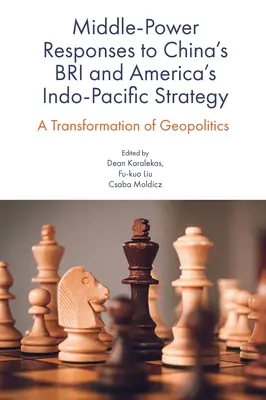 Middle-Power Responses to China's BRI and America's Indo-Pacific Strategy

A Transformation of Geopolitics

Edited by
Dean Karalekas,
Fu-kuo Liu
Csaba Moldicz